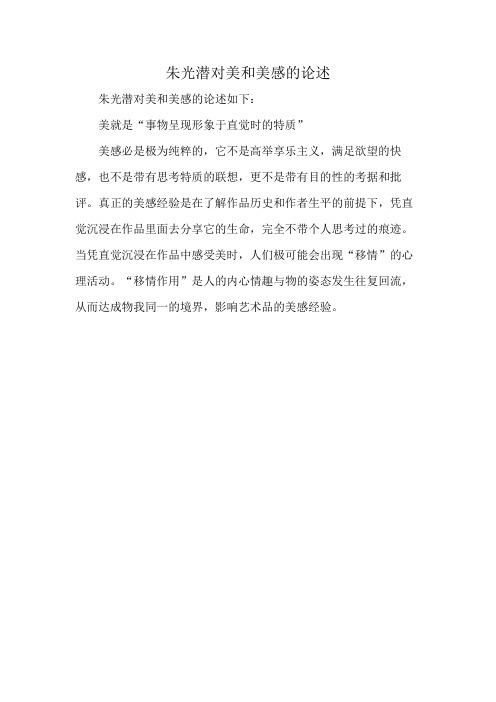 朱光潜对美和美感的论述

朱光潜对美和美感的论述如下：

美就是“事物呈现形象于直觉时的特质”

美感必是极为纯粹的，它不是高举享乐主义，满足欲望的快感，也不是带有思考特质的联想，更不是带有目的性的考据和批评。真正的美感经验是在了解作品历史和作者生平的前提下，凭直觉沉浸在作品里面去分享它的生命，完全不带个人思考过的痕迹。当凭直觉沉浸在作品中感受美时，人们极可能会出现“移情”的心理活动。“移情作用”是人的内心情趣与物的姿态发生往复回流，从而达成物我同一的境界，影响艺术品的美感经验。